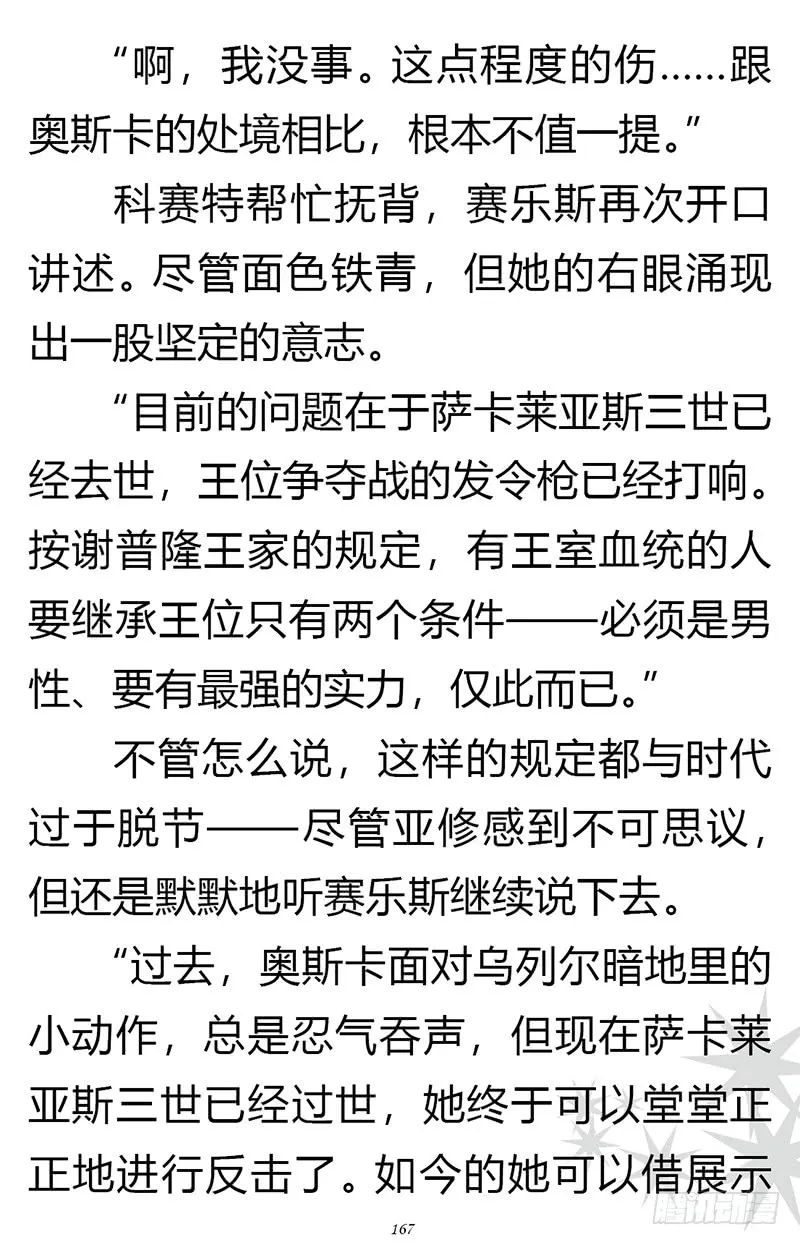 “啊，我没事。这点程度的伤……跟奥斯卡的处境相比，根本不值一提。”

科赛特帮忙抚背，赛乐斯再次开口讲述。尽管面色铁青，但她的右眼涌现出一股坚定的意志。

“目前的问题在于萨卡莱亚斯三世已经去世，王位争夺战的发令枪已经打响。按谢普隆王家的规定，有王室血统的人要继承王位只有两个条件——必须是男性、要有最强的实力，仅此而已。”

不管怎么说，这样的规定都与时代过于脱节——尽管亚修感到不可思议，但还是默默地听赛乐斯继续说下去。

“过去，奥斯卡面对乌列尔暗地里的小动作，总是忍气吞声，但现在萨卡莱亚斯三世已经过世，她终于可以堂堂正正地进行反击了。如今的她可以借展示

167

腾讯动漫